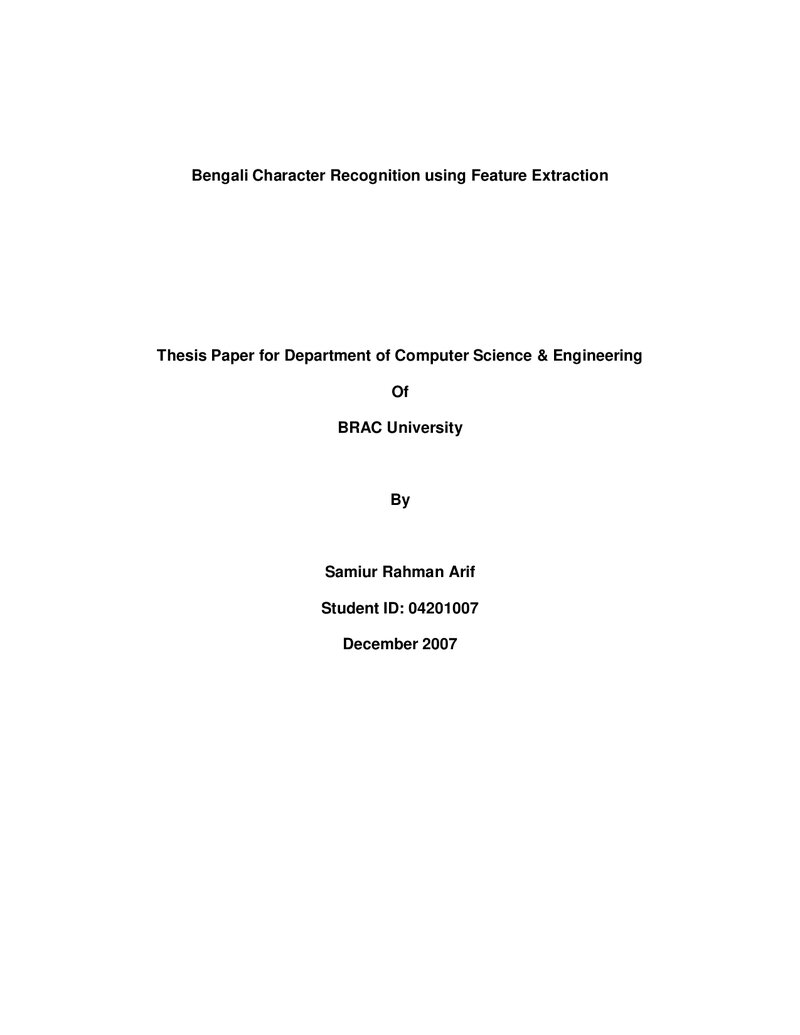 Bengali Character Recognition using Feature Extraction

Thesis Paper for Department of Computer Science & Engineering

Of

BRAC University

By

Samiur Rahman Arif

Student ID: 04201007

December 2007